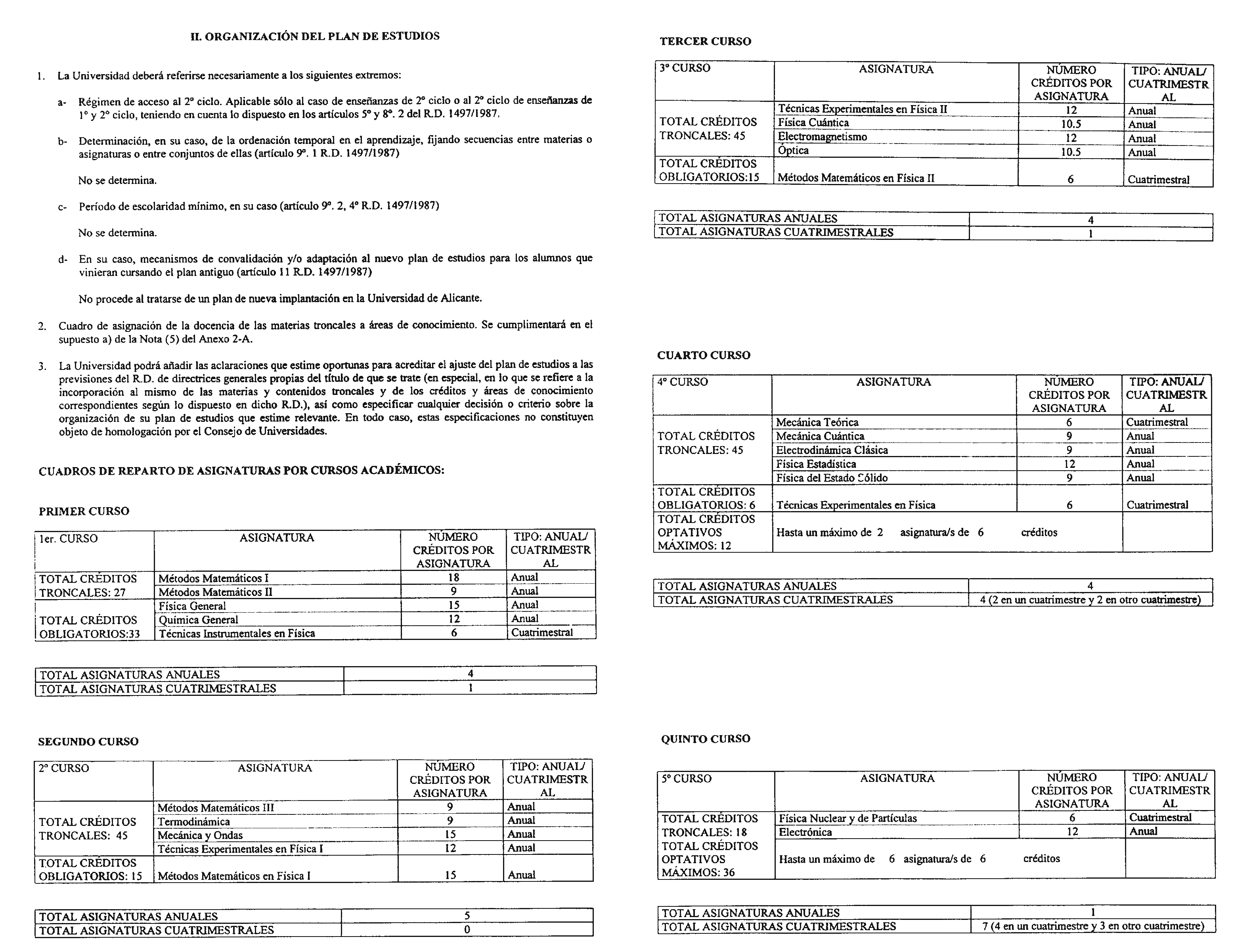 II. ORGANIZACIÓN DEL PLAN DE ESTUDIOS

1. La Universidad deberá referirse necesariamente a los siguientes extremos:

a- Régimen de acceso al 2º ciclo. Aplicable sólo al caso de enseñanzas de 2º ciclo o al 2º ciclo de enseñanzas de 1º y 2º ciclo, teniendo en cuenta lo dispuesto en los artículos 5º y 8º. 2 del R.D. 1497/1987.

b- Determinación, en su caso, de la ordenación temporal en el aprendizaje, fijando secuencias entre materias o asignaturas o entre conjuntos de ellas (artículo 9º. 1 R.D. 1497/1987)

No se determina.

c- Período de escolaridad mínimo, en su caso (artículo 9º. 2, 4º R.D. 1497/1987)

No se determina.

d- En su caso, mecanismos de convalidación y/o adaptación al nuevo plan de estudios para los alumnos que vinieran cursando el plan antiguo (artículo 11 R.D. 1497/1987)

No procede al tratarse de un plan de nueva implantación en la Universidad de Alicante.

2. Cuadro de asignación de la docencia de las materias troncales a áreas de conocimiento. Se cumplimentará en el supuesto a) de la Nota (5) del Anexo 2-A.

3. La Universidad podrá añadir las aclaraciones que estime oportunas para acreditar el ajuste del plan de estudios a las previsiones del R.D. de directrices generales propias del título de que se trate (en especial, en lo que se refiere a la incorporación al mismo de las materias y contenidos troncales y de los créditos y áreas de conocimiento correspondientes según lo dispuesto en dicho R.D.), así como especificar cualquier decisión o criterio sobre la organización de su plan de estudios que estime relevante. En todo caso, estas especificaciones no constituyen objeto de homologación por el Consejo de Universidades.

CUADROS DE REPARTO DE ASIGNATURAS POR CURSOS ACADÉMICOS:

PRIMER CURSO

| 1er. CURSO | ASIGNATURA | NÚMERO CRÉDITOS POR ASIGNATURA | TIPO: ANUAL/ CUATRIMESTRAL |
|---|---|---|---|
| TOTAL CRÉDITOS TRONCALES: 27 | Métodos Matemáticos I | 18 | Anual |
| | Métodos Matemáticos II | 9 | Anual |
| TOTAL CRÉDITOS OBLIGATORIOS:33 | Física General | 15 | Anual |
| | Química General | 12 | Anual |
| | Técnicas Instrumentales en Física | 6 | Cuatrimestral |

| TOTAL ASIGNATURAS ANUALES | 4 |
|---|---|
| TOTAL ASIGNATURAS CUATRIMESTRALES | 1 |

SEGUNDO CURSO

| 2º CURSO | ASIGNATURA | NÚMERO CRÉDITOS POR ASIGNATURA | TIPO: ANUAL/ CUATRIMESTRAL |
|---|---|---|---|
| TOTAL CRÉDITOS TRONCALES: 45 | Métodos Matemáticos III | 9 | Anual |
| | Termodinámica | 9 | Anual |
| | Mecánica y Ondas | 15 | Anual |
| | Técnicas Experimentales en Física I | 12 | Anual |
| TOTAL CRÉDITOS OBLIGATORIOS: 15 | Métodos Matemáticos en Física I | 15 | Anual |

| TOTAL ASIGNATURAS ANUALES | 5 |
|---|---|
| TOTAL ASIGNATURAS CUATRIMESTRALES | 0 |

TERCER CURSO

| 3º CURSO | ASIGNATURA | NÚMERO CRÉDITOS POR ASIGNATURA | TIPO: ANUAL/ CUATRIMESTRAL |
|---|---|---|---|
| TOTAL CRÉDITOS TRONCALES: 45 | Técnicas Experimentales en Física II | 12 | Anual |
| | Física Cuántica | 10.5 | Anual |
| | Electromagnetismo | 12 | Anual |
| | Óptica | 10.5 | Anual |
| TOTAL CRÉDITOS OBLIGATORIOS:15 | Métodos Matemáticos en Física II | 6 | Cuatrimestral |

| TOTAL ASIGNATURAS ANUALES | 4 |
|---|---|
| TOTAL ASIGNATURAS CUATRIMESTRALES | 1 |

CUARTO CURSO

| 4º CURSO | ASIGNATURA | NÚMERO CRÉDITOS POR ASIGNATURA | TIPO: ANUAL/ CUATRIMESTRAL |
|---|---|---|---|
| TOTAL CRÉDITOS TRONCALES: 45 | Mecánica Teórica | 6 | Cuatrimestral |
| | Mecánica Cuántica | 9 | Anual |
| | Electrodinámica Clásica | 9 | Anual |
| | Física Estadística | 12 | Anual |
| | Física del Estado Sólido | 9 | Anual |
| TOTAL CRÉDITOS OBLIGATORIOS: 6 | Técnicas Experimentales en Física | 6 | Cuatrimestral |
| TOTAL CRÉDITOS OPTATIVOS MÁXIMOS: 12 | Hasta un máximo de 2 asignatura/s de 6 créditos | | |

| TOTAL ASIGNATURAS ANUALES | 4 |
|---|---|
| TOTAL ASIGNATURAS CUATRIMESTRALES | 4 (2 en un cuatrimestre y 2 en otro cuatrimestre) |

QUINTO CURSO

| 5º CURSO | ASIGNATURA | NÚMERO CRÉDITOS POR ASIGNATURA | TIPO: ANUAL/ CUATRIMESTRAL |
|---|---|---|---|
| TOTAL CRÉDITOS TRONCALES: 18 | Física Nuclear y de Partículas | 6 | Cuatrimestral |
| | Electrónica | 12 | Anual |
| TOTAL CRÉDITOS OPTATIVOS MÁXIMOS: 36 | Hasta un máximo de 6 asignatura/s de 6 créditos | | |

| TOTAL ASIGNATURAS ANUALES | 1 |
|---|---|
| TOTAL ASIGNATURAS CUATRIMESTRALES | 7 (4 en un cuatrimestre y 3 en otro cuatrimestre) |